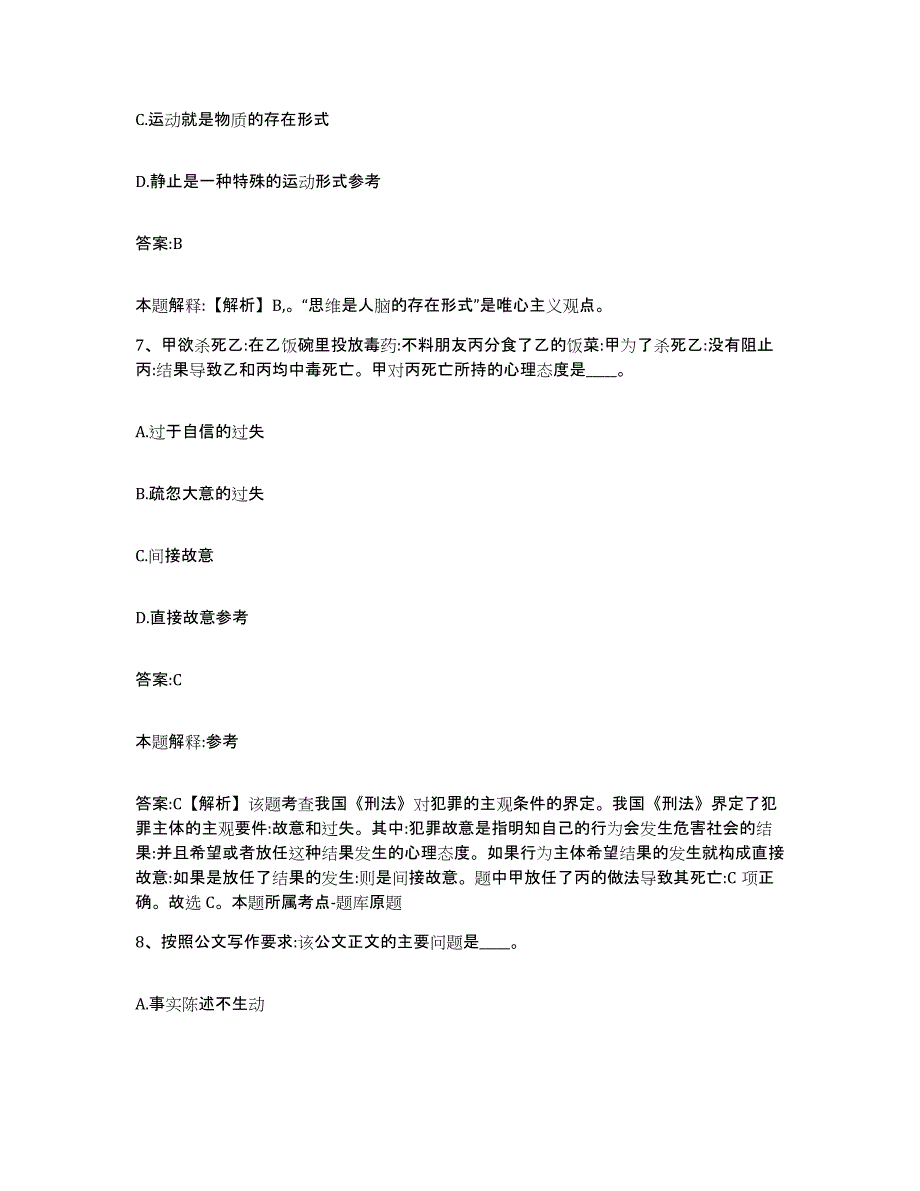 C.运动就是物质的存在形式

D.静止是一种特殊的运动形式参考

答案:B

本题解释:【解析】B,。“思维是人脑的存在形式”是唯心主义观点。

7、甲欲杀死乙:在乙饭碗里投放毒药:不料朋友丙分食了乙的饭菜:甲为了杀死乙:没有阻止丙:结果导致乙和丙均中毒死亡。甲对丙死亡所持的心理态度是____。

A.过于自信的过失

B.疏忽大意的过失

C.间接故意

D.直接故意参考

答案:C

本题解释:参考

答案:C【解析】该题考查我国《刑法》对犯罪的主观条件的界定。我国《刑法》界定了犯罪主体的主观要件:故意和过失。其中:犯罪故意是指明知自己的行为会发生危害社会的结果:并且希望或者放任这种结果发生的心理态度。如果行为主体希望结果的发生就构成直接故意:如果是放任了结果的发生:则是间接故意。题中甲放任了丙的做法导致其死亡:C 项正确。故选 C。本题所属考点-题库原题

8、按照公文写作要求:该公文正文的主要问题是____。

A.事实陈述不生动